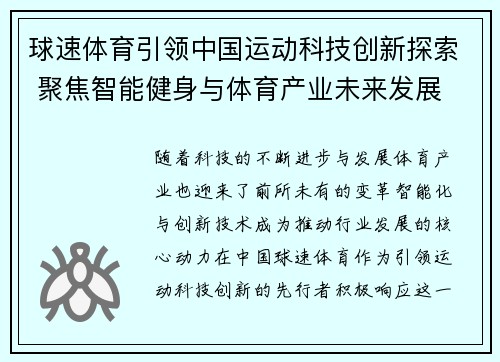 球速体育引领中国运动科技创新探索 聚焦智能健身与体育产业未来发展

随着科技的不断进步与发展体育产业也迎来了前所未有的变革智能化与创新技术成为推动行业发展的核心动力在中国球速体育作为引领运动科技创新的先行者积极响应这一